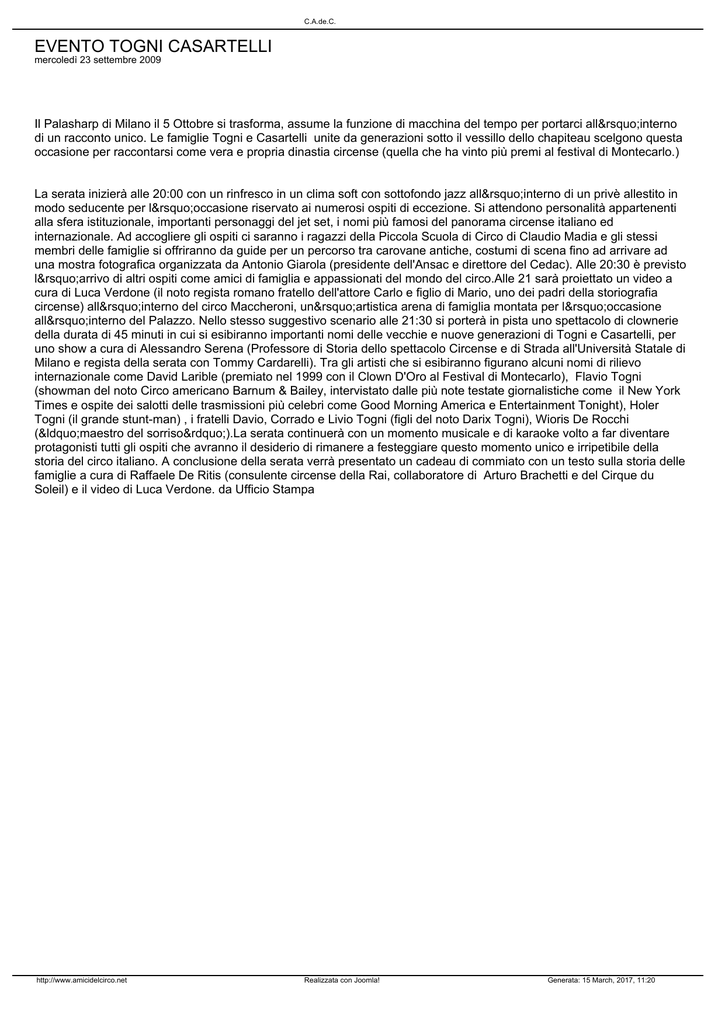 C.A.de.C.

EVENTO TOGNI CASARTELLI
mercoledì 23 settembre 2009

Il Palasharp di Milano il 5 Ottobre si trasforma, assume la funzione di macchina del tempo per portarci all&rsquo;interno di un racconto unico. Le famiglie Togni e Casartelli unite da generazioni sotto il vessillo dello chapiteau scelgono questa occasione per raccontarsi come vera e propria dinastia circense (quella che ha vinto più premi al festival di Montecarlo.)

La serata inizierà alle 20:00 con un rinfresco in un clima soft con sottofondo jazz all&rsquo;interno di un privè allestito in modo seducente per l&rsquo;occasione riservato ai numerosi ospiti di eccezione. Si attendono personalità appartenenti alla sfera istituzionale, importanti personaggi del jet set, i nomi più famosi del panorama circense italiano ed internazionale. Ad accogliere gli ospiti ci saranno i ragazzi della Piccola Scuola di Circo di Claudio Madia e gli stessi membri delle famiglie si offriranno da guide per un percorso tra carovane antiche, costumi di scena fino ad arrivare ad una mostra fotografica organizzata da Antonio Giarola (presidente dell'Ansac e direttore del Cedac). Alle 20:30 è previsto l&rsquo;arrivo di altri ospiti come amici di famiglia e appassionati del mondo del circo.Alle 21 sarà proiettato un video a cura di Luca Verdone (il noto regista romano fratello dell'attore Carlo e figlio di Mario, uno dei padri della storiografia circense) all&rsquo;interno del circo Maccheroni, un&rsquo;artistica arena di famiglia montata per l&rsquo;occasione all&rsquo;interno del Palazzo. Nello stesso suggestivo scenario alle 21:30 si porterà in pista uno spettacolo di clownerie della durata di 45 minuti in cui si esibiranno importanti nomi delle vecchie e nuove generazioni di Togni e Casartelli, per uno show a cura di Alessandro Serena (Professore di Storia dello spettacolo Circense e di Strada all'Università Statale di Milano e regista della serata con Tommy Cardarelli). Tra gli artisti che si esibiranno figurano alcuni nomi di rilievo internazionale come David Larible (premiato nel 1999 con il Clown D'Oro al Festival di Montecarlo), Flavio Togni (showman del noto Circo americano Barnum & Bailey, intervistato dalle più note testate giornalistiche come il New York Times e ospite dei salotti delle trasmissioni più celebri come Good Morning America e Entertainment Tonight), Holer Togni (il grande stunt-man) , i fratelli Davio, Corrado e Livio Togni (figli del noto Darix Togni), Wioris De Rocchi (&ldquo;maestro del sorriso&rdquo;).La serata continuerà con un momento musicale e di karaoke volto a far diventare protagonisti tutti gli ospiti che avranno il desiderio di rimanere a festeggiare questo momento unico e irripetibile della storia del circo italiano. A conclusione della serata verrà presentato un cadeau di commiato con un testo sulla storia delle famiglie a cura di Raffaele De Ritis (consulente circense della Rai, collaboratore di Arturo Brachetti e del Cirque du Soleil) e il video di Luca Verdone. da Ufficio Stampa

http://www.amicidelcirco.net Realizzata con Joomla! Generata: 15 March, 2017, 11:20